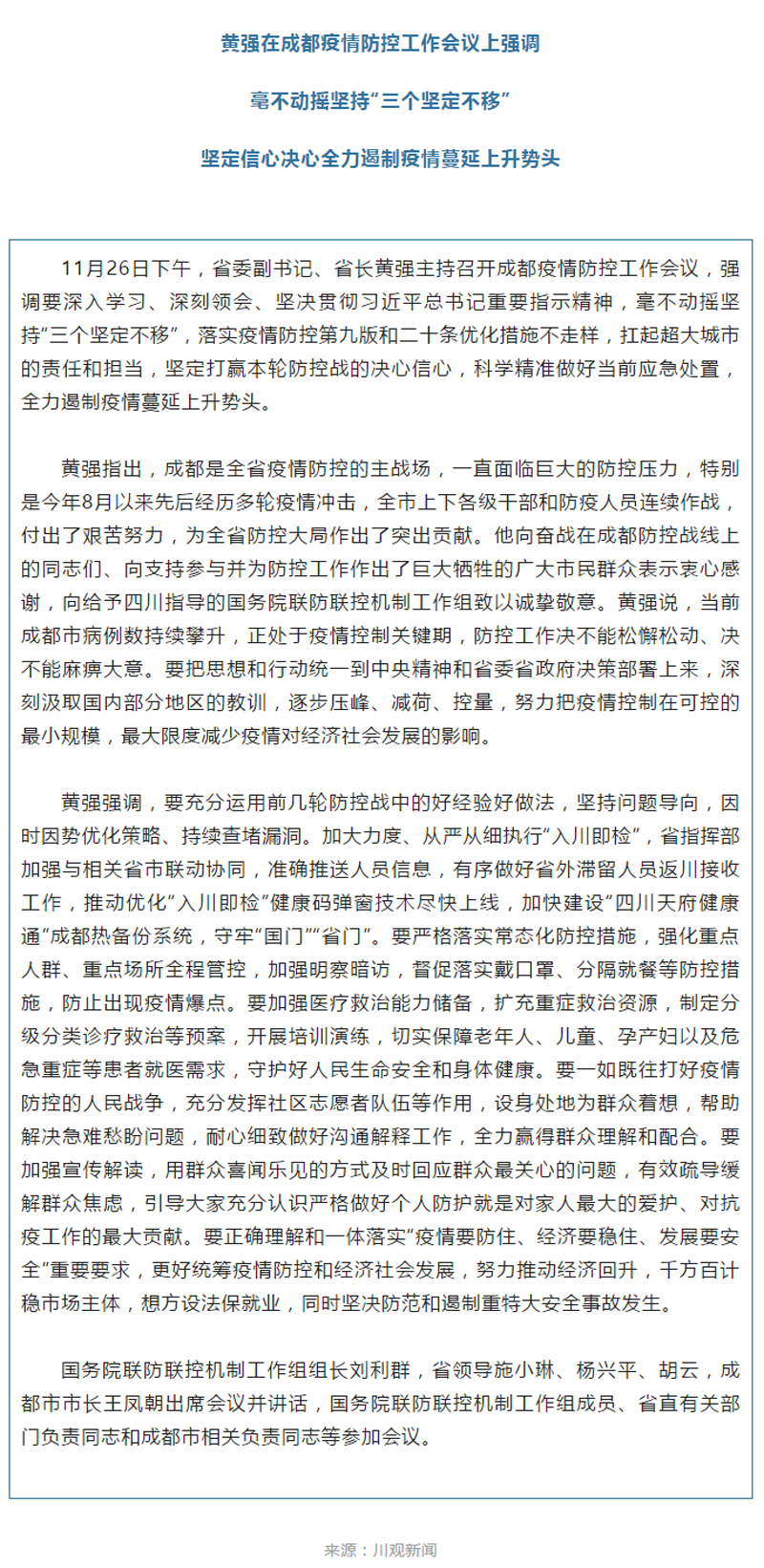 黄强在成都疫情防控工作会议上强调

毫不动摇坚持“三个坚定不移”

坚定信心决心全力遏制疫情蔓延上升势头

11月26日下午，省委副书记、省长黄强主持召开成都疫情防控工作会议，强调要深入学习、深刻领会、坚决贯彻习近平总书记重要指示精神，毫不动摇坚持“三个坚定不移”，落实疫情防控第九版和二十条优化措施不走样，扛起超大城市的责任和担当，坚定打赢本轮防控战的决心信心，科学精准做好当前应急处置，全力遏制疫情蔓延上升势头。

黄强指出，成都是全省疫情防控的主战场，一直面临巨大的防控压力，特别是今年8月以来先后经历多轮疫情冲击，全市上下各级干部和防疫人员连续作战，付出了艰苦努力，为全省防控大局作出了突出贡献。他向奋战在成都防控战线上的同志们、向支持参与并为防控工作作出了巨大牺牲的广大市民群众表示衷心感谢，向给予四川指导的国务院联防联控机制工作组致以诚挚敬意。黄强说，当前成都市病例数持续攀升，正处于疫情控制关键期，防控工作决不能松懈松动、决不能麻痹大意。要把思想和行动统一到中央精神和省委省政府决策部署上来，深刻汲取国内部分地区的教训，逐步压峰、减荷、控量，努力把疫情控制在可控的最小规模，最大限度减少疫情对经济社会发展的影响。

黄强强调，要充分运用前几轮防控战中的好经验好做法，坚持问题导向，因时因势优化策略、持续查堵漏洞。加大力度、从严从细执行“入川即检”，省指挥部加强与相关省市联动协同，准确推送人员信息，有序做好省外滞留人员返川接收工作，推动优化“入川即检”健康码弹窗技术尽快上线，加快建设“四川天府健康通”成都热备份系统，守牢“国门”“省门”。要严格落实常态化防控措施，强化重点人群、重点场所全程管控，加强明察暗访，督促落实戴口罩、分隔就餐等防控措施，防止出现疫情爆点。要加强医疗救治能力储备，扩充重症救治资源，制定分级分类诊疗救治等预案，开展培训演练，切实保障老年人、儿童、孕产妇以及危急重症等患者就医需求，守护好人民生命安全和身体健康。要一如既往打好疫情防控的人民战争，充分发挥社区志愿者队伍等作用，设身处地为群众着想，帮助解决急难愁盼问题，耐心细致做好沟通解释工作，全力赢得群众理解和配合。要加强宣传解读，用群众喜闻乐见的方式及时回应群众最关心的问题，有效疏导缓解群众焦虑，引导大家充分认识严格做好个人防护就是对家人最大的爱护、对抗疫工作的最大贡献。要正确理解和一体落实“疫情要防住、经济要稳住、发展要安全”重要要求，更好统筹疫情防控和经济社会发展，努力推动经济回升，千方百计稳市场主体，想方设法保就业，同时坚决防范和遏制重特大安全事故发生。

国务院联防联控机制工作组组长刘利群，省领导施小琳、杨兴平、胡云，成都市市长王凤朝出席会议并讲话，国务院联防联控机制工作组成员、省直有关部门负责同志和成都市相关负责同志等参加会议。

来源：川观新闻